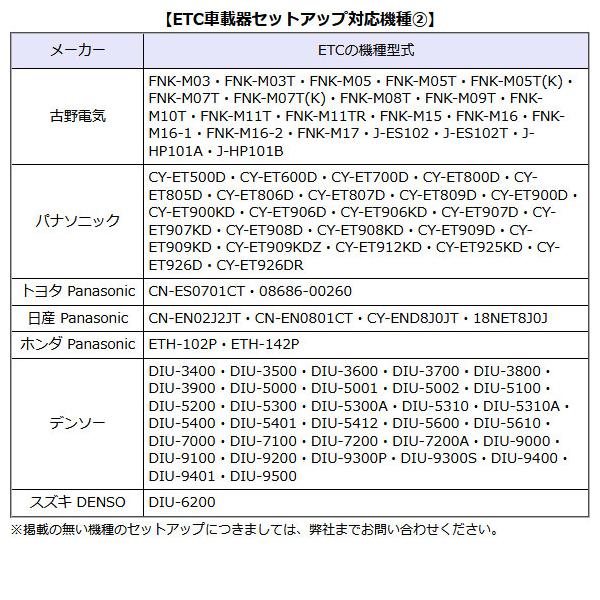 【ETC車載器セットアップ対応機種②】

| メーカー | ETCの機種型式 |
|---|---|
| 古野電気 | FNK-M03・FNK-M03T・FNK-M05・FNK-M05T・FNK-M05T(K)・FNK-M07T・FNK-M07T(K)・FNK-M08T・FNK-M09T・FNK-M10T・FNK-M11T・FNK-M11TR・FNK-M15・FNK-M16・FNK-M16-1・FNK-M16-2・FNK-M17・J-ES102・J-ES102T・J-HP101A・J-HP101B |
| パナソニック | CY-ET500D・CY-ET600D・CY-ET700D・CY-ET800D・CY-ET805D・CY-ET806D・CY-ET807D・CY-ET809D・CY-ET900D・CY-ET900KD・CY-ET906D・CY-ET906KD・CY-ET907D・CY-ET907KD・CY-ET908D・CY-ET908KD・CY-ET909D・CY-ET909KD・CY-ET909KDZ・CY-ET912KD・CY-ET925KD・CY-ET926D・CY-ET926DR |
| トヨタ Panasonic | CN-ES0701CT・08686-00260 |
| 日産 Panasonic | CN-EN02J2JT・CN-EN0801CT・CY-END8J0JT・18NET8J0J |
| ホンダ Panasonic | ETH-102P・ETH-142P |
| デンソー | DIU-3400・DIU-3500・DIU-3600・DIU-3700・DIU-3800・DIU-3900・DIU-5000・DIU-5001・DIU-5002・DIU-5100・DIU-5200・DIU-5300・DIU-5300A・DIU-5310・DIU-5310A・DIU-5400・DIU-5401・DIU-5412・DIU-5600・DIU-5610・DIU-7000・DIU-7100・DIU-7200・DIU-7200A・DIU-9000・DIU-9100・DIU-9200・DIU-9300P・DIU-9300S・DIU-9400・DIU-9401・DIU-9500 |
| スズキ DENSO | DIU-6200 |

※掲載の無い機種のセットアップにつきましては、弊社までお問い合わせください。